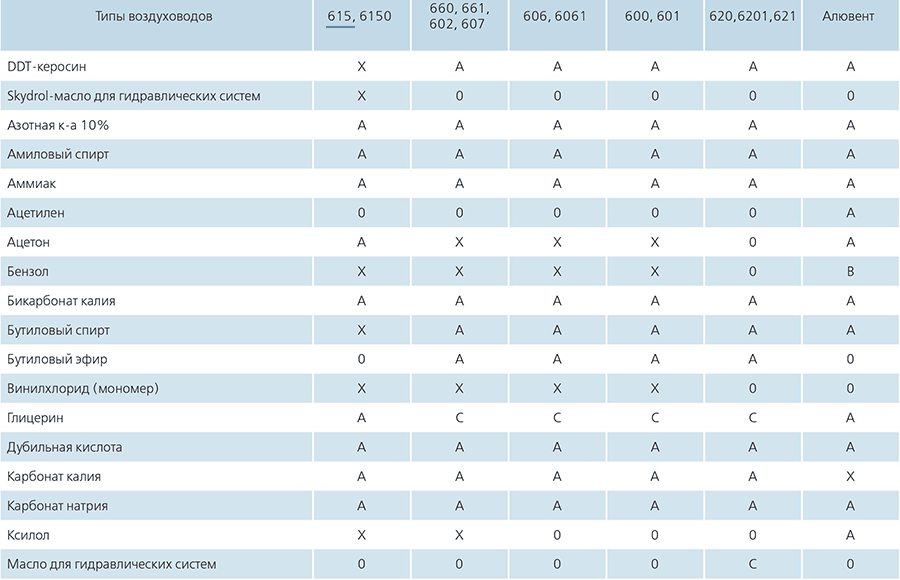 | Типы воздуховодов | 615, 6150 | 660, 661, 602, 607 | 606, 6061 | 600, 601 | 620,6201,621 | Алювент |
|---|---|---|---|---|---|---|
| DDT-керосин | X | A | A | A | A | A |
| Skydrol-масло для гидравлических систем | X | 0 | 0 | 0 | 0 | 0 |
| Азотная к-а 10% | A | A | A | A | A | A |
| Амиловый спирт | A | A | A | A | A | A |
| Аммиак | A | A | A | A | A | A |
| Ацетилен | 0 | 0 | 0 | 0 | 0 | A |
| Ацетон | A | X | X | X | 0 | A |
| Бензол | X | X | X | X | 0 | B |
| Бикарбонат калия | A | A | A | A | A | A |
| Бутиловый спирт | X | A | A | A | A | A |
| Бутиловый эфир | 0 | A | A | A | A | 0 |
| Винилхлорид (мономер) | X | X | X | X | 0 | 0 |
| Глицерин | A | C | C | C | C | A |
| Дубильная кислота | A | A | A | A | A | A |
| Карбонат калия | A | A | A | A | A | X |
| Карбонат натрия | A | A | A | A | A | A |
| Ксилол | X | X | 0 | 0 | 0 | A |
| Масло для гидравлических систем | 0 | 0 | 0 | 0 | C | 0 |